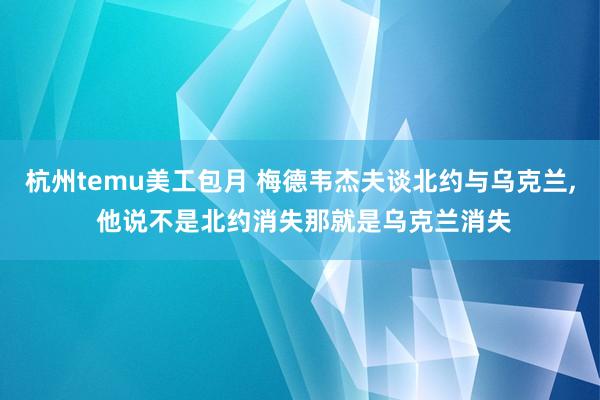 杭州temu美工包月 梅德韦杰夫谈北约与乌克兰，他说不是北约消失那就是乌克兰消失